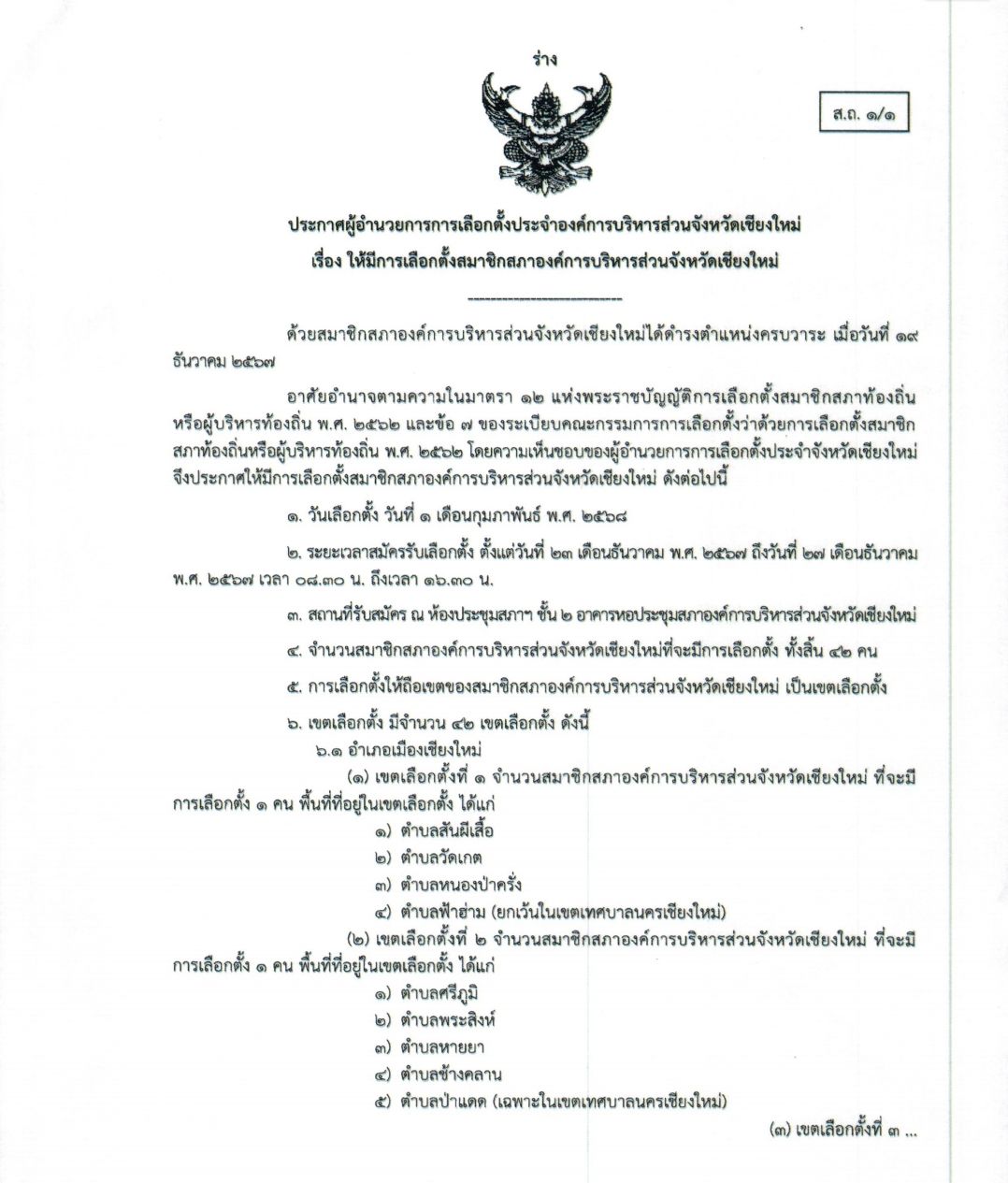 ร่าง

ส.ถ. ๑/๑

ประกาศผู้อำนวยการการเลือกตั้งประจำองค์การบริหารส่วนจังหวัดเชียงใหม่
เรื่อง ให้มีการเลือกตั้งสมาชิกสภาองค์การบริหารส่วนจังหวัดเชียงใหม่

ด้วยสมาชิกสภาองค์การบริหารส่วนจังหวัดเชียงใหม่ได้ดำรงตำแหน่งครบวาระ เมื่อวันที่ ๑๙ ธันวาคม ๒๕๖๗

อาศัยอำนาจตามความในมาตรา ๑๒ แห่งพระราชบัญญัติการเลือกตั้งสมาชิกสภาท้องถิ่นหรือผู้บริหารท้องถิ่น พ.ศ. ๒๕๖๒ และข้อ ๗ ของระเบียบคณะกรรมการการเลือกตั้งว่าด้วยการเลือกตั้งสมาชิกสภาท้องถิ่นหรือผู้บริหารท้องถิ่น พ.ศ. ๒๕๖๒ โดยความเห็นชอบของผู้อำนวยการการเลือกตั้งประจำจังหวัดเชียงใหม่ จึงประกาศให้มีการเลือกตั้งสมาชิกสภาองค์การบริหารส่วนจังหวัดเชียงใหม่ ดังต่อไปนี้

๑. วันเลือกตั้ง วันที่ ๑ เดือนกุมภาพันธ์ พ.ศ. ๒๕๖๘

๒. ระยะเวลาสมัครรับเลือกตั้ง ตั้งแต่วันที่ ๒๓ เดือนธันวาคม พ.ศ. ๒๕๖๗ ถึงวันที่ ๒๗ เดือนธันวาคม พ.ศ. ๒๕๖๗ เวลา ๐๘.๓๐ น. ถึงเวลา ๑๖.๓๐ น.

๓. สถานที่รับสมัคร ณ ห้องประชุมสภาฯ ชั้น ๒ อาคารหอประชุมสภาองค์การบริหารส่วนจังหวัดเชียงใหม่

๔. จำนวนสมาชิกสภาองค์การบริหารส่วนจังหวัดเชียงใหม่ที่จะมีการเลือกตั้ง ทั้งสิ้น ๔๒ คน

๕. การเลือกตั้งให้ถือเขตของสมาชิกสภาองค์การบริหารส่วนจังหวัดเชียงใหม่ เป็นเขตเลือกตั้ง

๖. เขตเลือกตั้ง มีจำนวน ๔๒ เขตเลือกตั้ง ดังนี้
๖.๑ อำเภอเมืองเชียงใหม่
(๑) เขตเลือกตั้งที่ ๑ จำนวนสมาชิกสภาองค์การบริหารส่วนจังหวัดเชียงใหม่ ที่จะมีการเลือกตั้ง ๑ คน พื้นที่ที่อยู่ในเขตเลือกตั้ง ได้แก่
๑) ตำบลสันผีเสื้อ
๒) ตำบลวัดเกต
๓) ตำบลหนองป่าครั่ง
๔) ตำบลฟ้าฮ่าม (ยกเว้นในเขตเทศบาลนครเชียงใหม่)
(๒) เขตเลือกตั้งที่ ๒ จำนวนสมาชิกสภาองค์การบริหารส่วนจังหวัดเชียงใหม่ ที่จะมีการเลือกตั้ง ๑ คน พื้นที่ที่อยู่ในเขตเลือกตั้ง ได้แก่
๑) ตำบลศรีภูมิ
๒) ตำบลพระสิงห์
๓) ตำบลหายยา
๔) ตำบลช้างคลาน
๕) ตำบลป่าแดด (เฉพาะในเขตเทศบาลนครเชียงใหม่)

(๓) เขตเลือกตั้งที่ ๓ ...